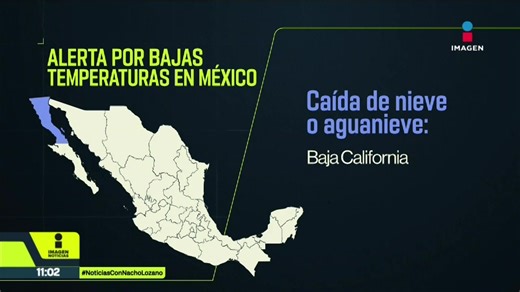 IMAGEN

ALERTA POR BAJAS TEMPERATURAS EN MÉXICO

Caída de nieve o aguanieve:

Baja California

IMAGEN NOTICIAS

11:02

#NoticiasConNachoLozano